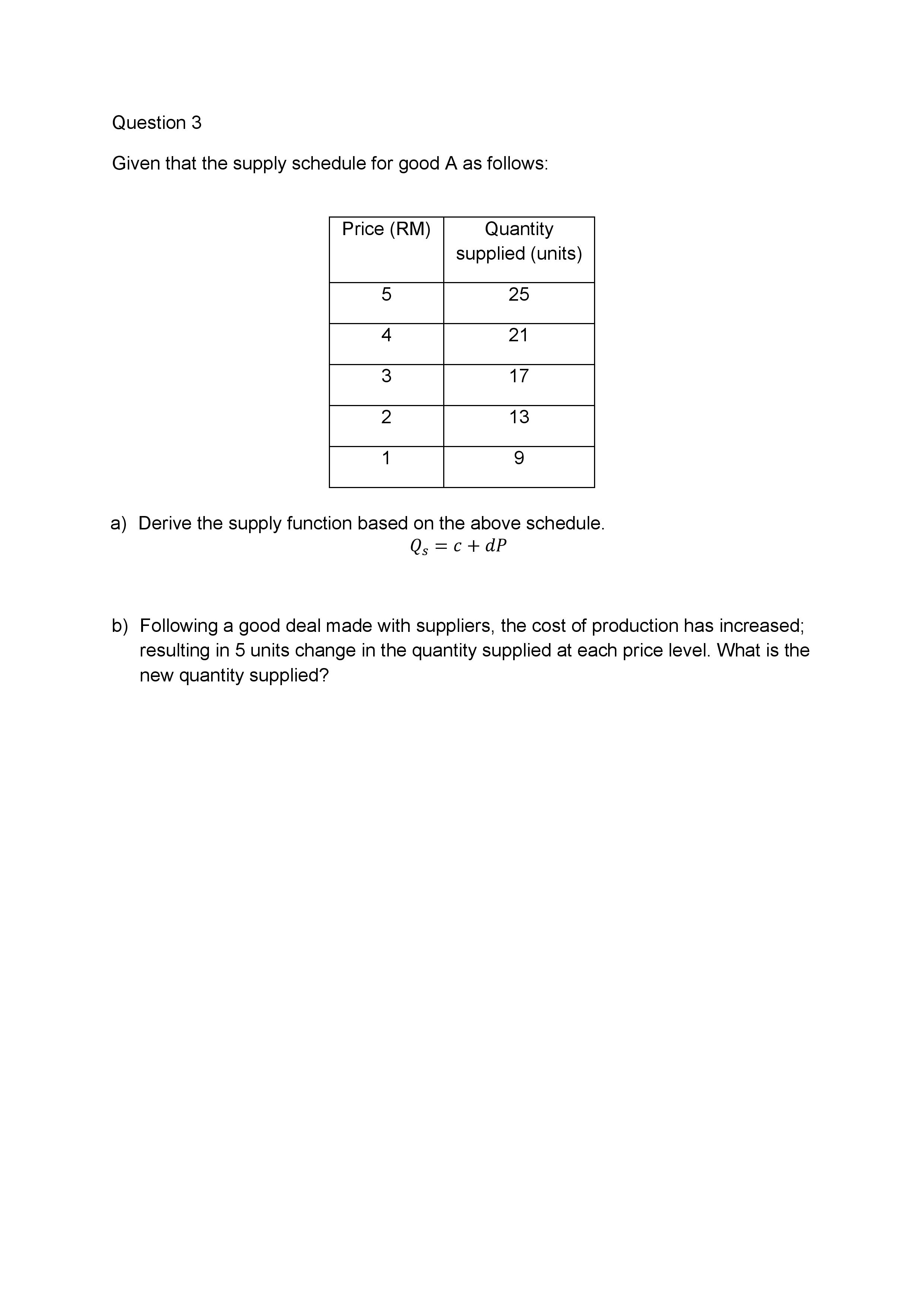 Question 3

Given that the supply schedule for good A as follows:

| Price (RM) | Quantity supplied (units) |
|---|---|
| 5 | 25 |
| 4 | 21 |
| 3 | 17 |
| 2 | 13 |
| 1 | 9 |

a) Derive the supply function based on the above schedule.
$Q_s = c + dP$

b) Following a good deal made with suppliers, the cost of production has increased; resulting in 5 units change in the quantity supplied at each price level. What is the new quantity supplied?